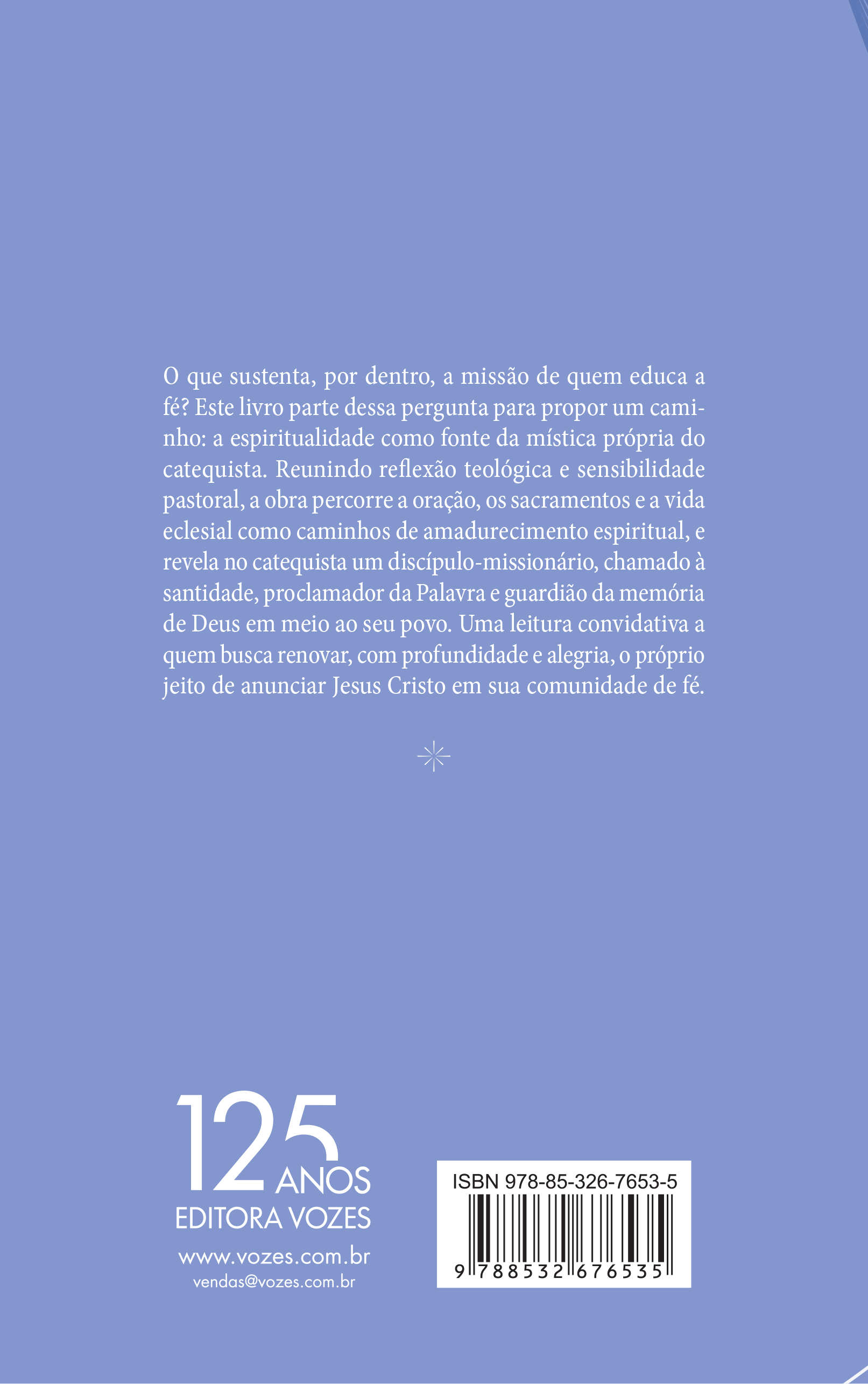 O que sustenta, por dentro, a missão de quem educa a fé? Este livro parte dessa pergunta para propor um caminho: a espiritualidade como fonte da mística própria do catequista. Reunindo reflexão teológica e sensibilidade pastoral, a obra percorre a oração, os sacramentos e a vida eclesial como caminhos de amadurecimento espiritual, e revela no catequista um discípulo-missionário, chamado à santidade, proclamador da Palavra e guardião da memória de Deus em meio ao seu povo. Uma leitura convidativa a quem busca renovar, com profundidade e alegria, o próprio jeito de anunciar Jesus Cristo em sua comunidade de fé.

125 ANOS
EDITORA VOZES
www.vozes.com.br
vendas@vozes.com.br

ISBN 978-85-326-7653-5
9 788532 676535